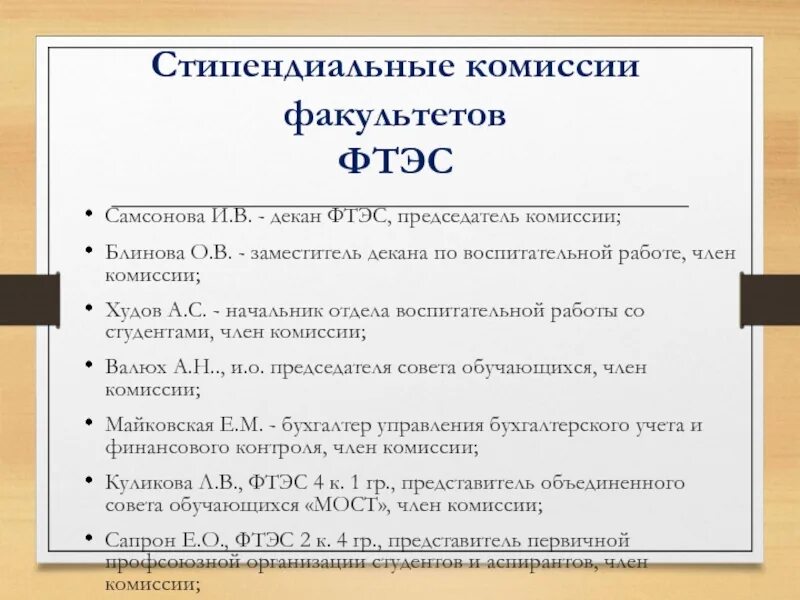 Стипендиальные комиссии факультетов
ФТЭС

• Самсонова И.В. - декан ФТЭС, председатель комиссии;

• Блинова О.В. - заместитель декана по воспитательной работе, член комиссии;

• Худов А.С. - начальник отдела воспитательной работы со студентами, член комиссии;

• Валюх А.Н.., и.о. председателя совета обучающихся, член комиссии;

• Майковская Е.М. - бухгалтер управления бухгалтерского учета и финансового контроля, член комиссии;

• Куликова Л.В., ФТЭС 4 к. 1 гр., представитель объединенного совета обучающихся «МОСТ», член комиссии;

• Сапрон Е.О., ФТЭС 2 к. 4 гр., представитель первичной профсоюзной организации студентов и аспирантов, член комиссии;